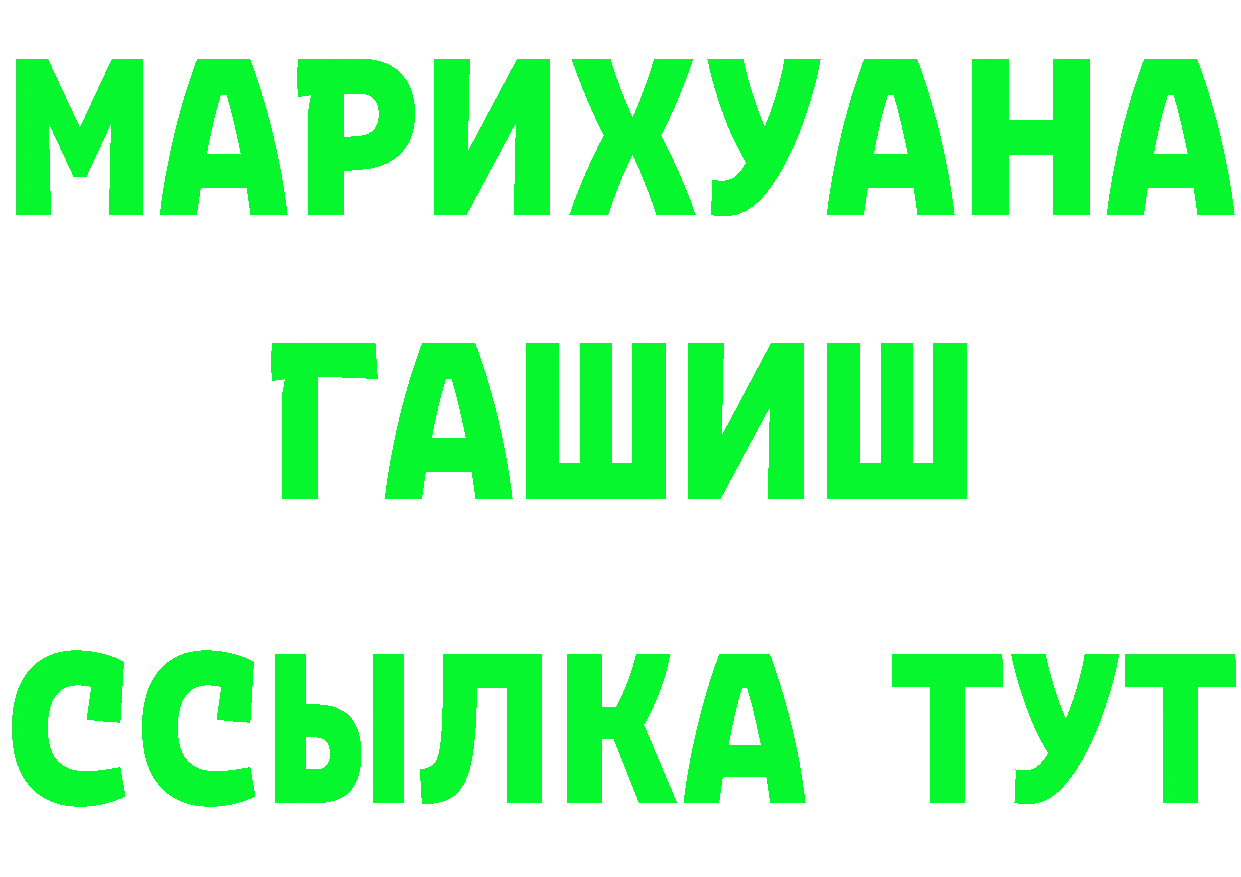 МАРИХУАНА
ГАШИШ
ССЫЛКА ТУТ